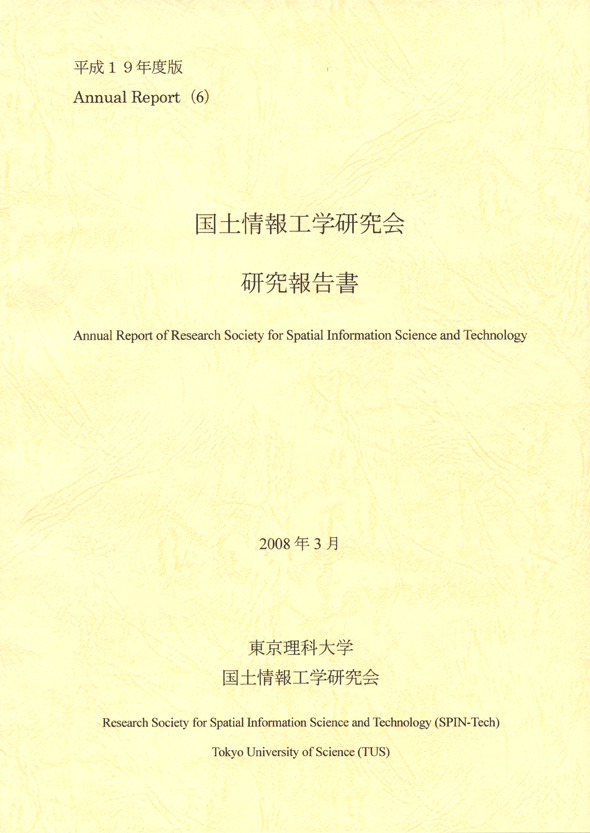 平成１９年度版
Annual Report（6）

国土情報工学研究会

研究報告書

Annual Report of Research Society for Spatial Information Science and Technology

2008 年 3 月

東京理科大学
国土情報工学研究会

Research Society for Spatial Information Science and Technology (SPIN-Tech)

Tokyo University of Science (TUS)